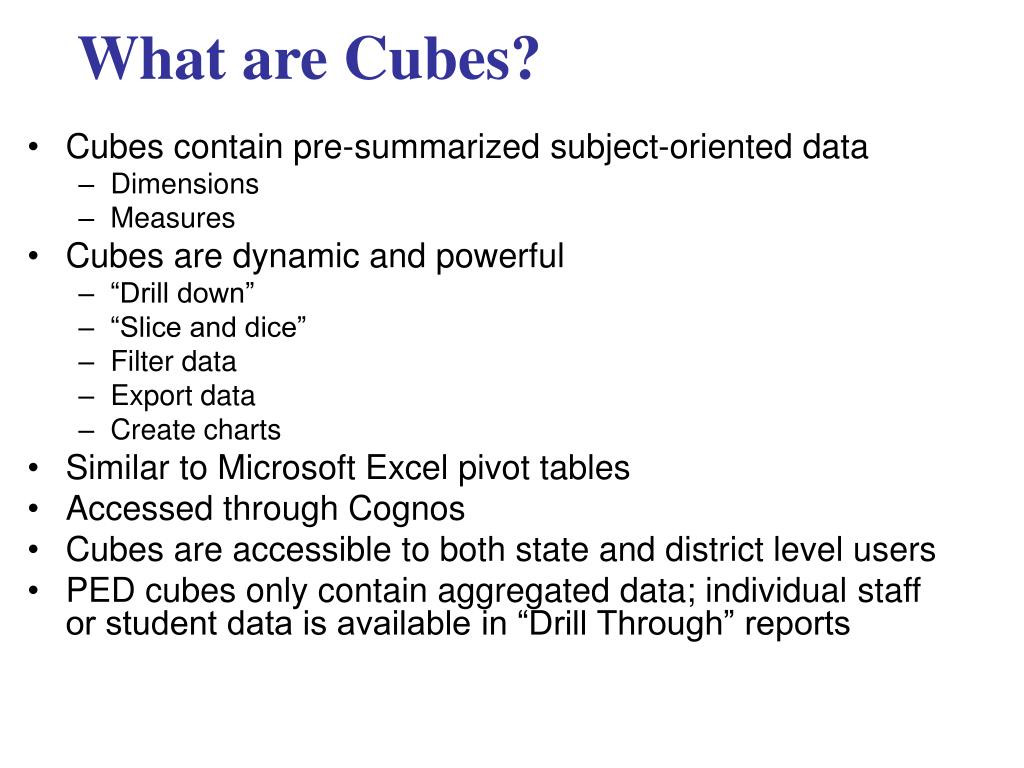 What are Cubes?

• Cubes contain pre-summarized subject-oriented data
– Dimensions
– Measures
• Cubes are dynamic and powerful
– “Drill down”
– “Slice and dice”
– Filter data
– Export data
– Create charts
• Similar to Microsoft Excel pivot tables
• Accessed through Cognos
• Cubes are accessible to both state and district level users
• PED cubes only contain aggregated data; individual staff or student data is available in “Drill Through” reports